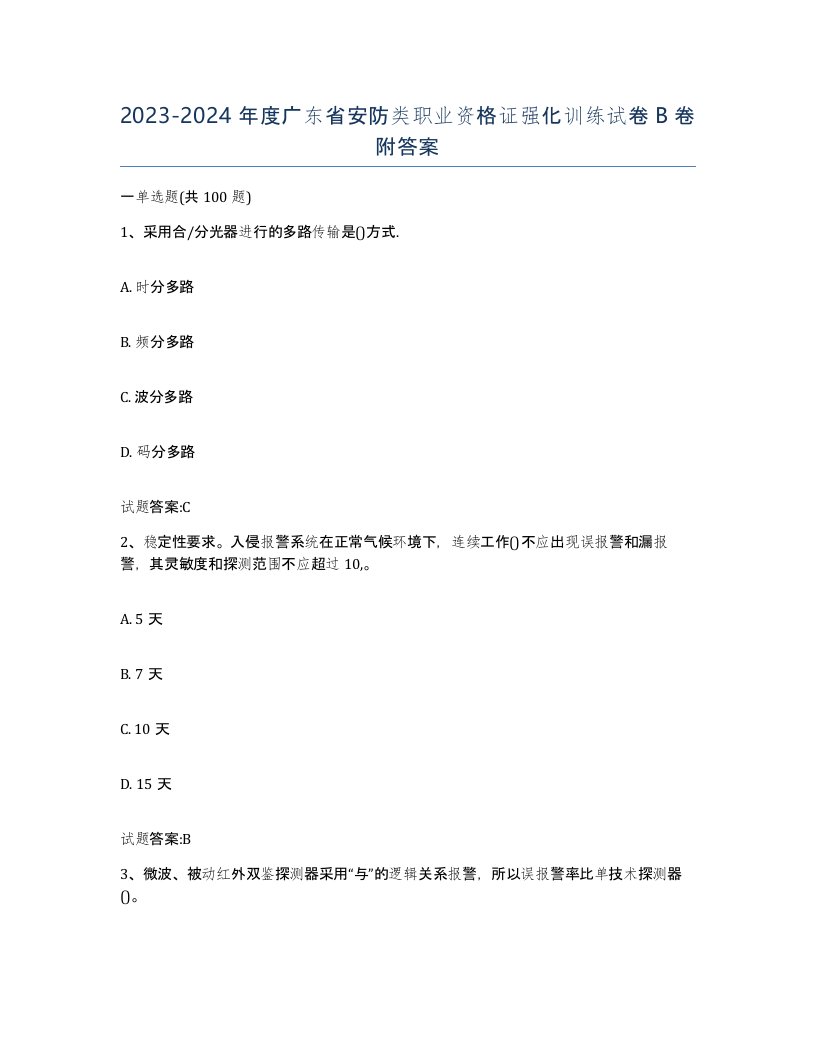 2023-2024 年度广东省安防类职业资格证强化训练试卷 B 卷附答案

一单选题(共 100 题)

1、采用合/分光器进行的多路传输是()方式.

A. 时分多路

B. 频分多路

C. 波分多路

D. 码分多路

试题答案:C

2、稳定性要求。入侵报警系统在正常气候环境下，连续工作()不应出现误报警和漏报警，其灵敏度和探测范围不应超过 10,。

A. 5 天

B. 7 天

C. 10 天

D. 15 天

试题答案:B

3、微波、被动红外双鉴探测器采用“与”的逻辑关系报警，所以误报警率比单技术探测器()。